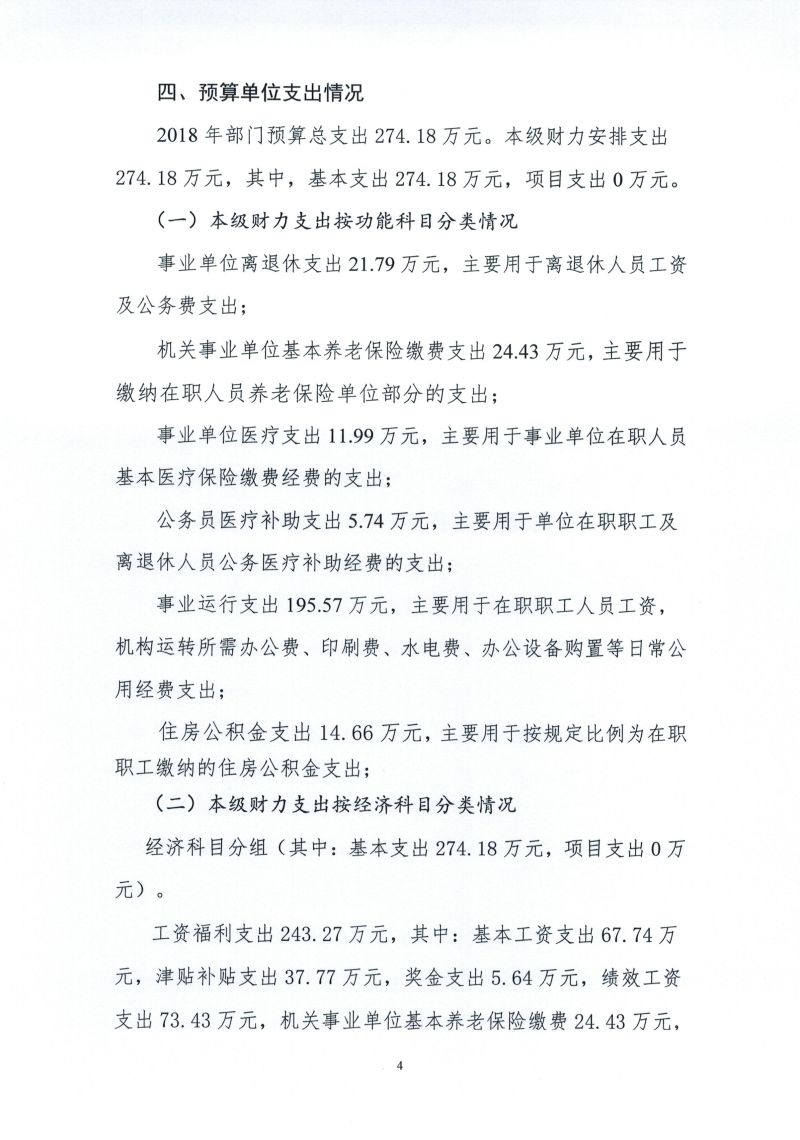 四、预算单位支出情况

2018 年部门预算总支出 274.18 万元。本级财力安排支出 274.18 万元，其中，基本支出 274.18 万元，项目支出 0 万元。

（一）本级财力支出按功能科目分类情况

事业单位离退休支出 21.79 万元，主要用于离退休人员工资及公务费支出；

机关事业单位基本养老保险缴费支出 24.43 万元，主要用于缴纳在职人员养老保险单位部分的支出；

事业单位医疗支出 11.99 万元，主要用于事业单位在职人员基本医疗保险缴费经费的支出；

公务员医疗补助支出 5.74 万元，主要用于单位在职职工及离退休人员公务医疗补助经费的支出；

事业运行支出 195.57 万元，主要用于在职职工人员工资，机构运转所需办公费、印刷费、水电费、办公设备购置等日常公用经费支出；

住房公积金支出 14.66 万元，主要用于按规定比例为在职职工缴纳的住房公积金支出；

（二）本级财力支出按经济科目分类情况

经济科目分组（其中：基本支出 274.18 万元，项目支出 0 万元）。

工资福利支出 243.27 万元，其中：基本工资支出 67.74 万元，津贴补贴支出 37.77 万元，奖金支出 5.64 万元，绩效工资支出 73.43 万元，机关事业单位基本养老保险缴费 24.43 万元，

4